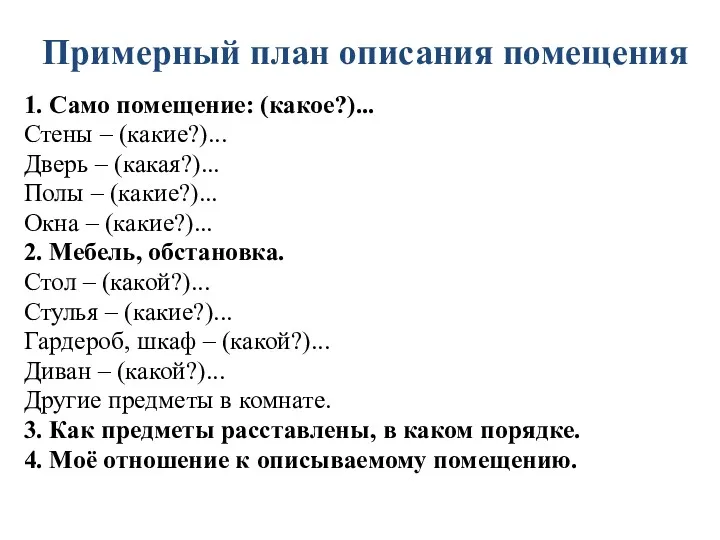 Примерный план описания помещения

1. Само помещение: (какое?)...
Стены – (какие?)...
Дверь – (какая?)...
Полы – (какие?)...
Окна – (какие?)...
2. Мебель, обстановка.
Стол – (какой?)...
Стулья – (какие?)...
Гардероб, шкаф – (какой?)...
Диван – (какой?)...
Другие предметы в комнате.
3. Как предметы расставлены, в каком порядке.
4. Моё отношение к описываемому помещению.